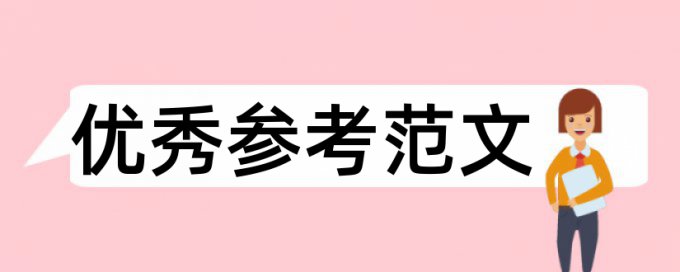 优秀参考范文